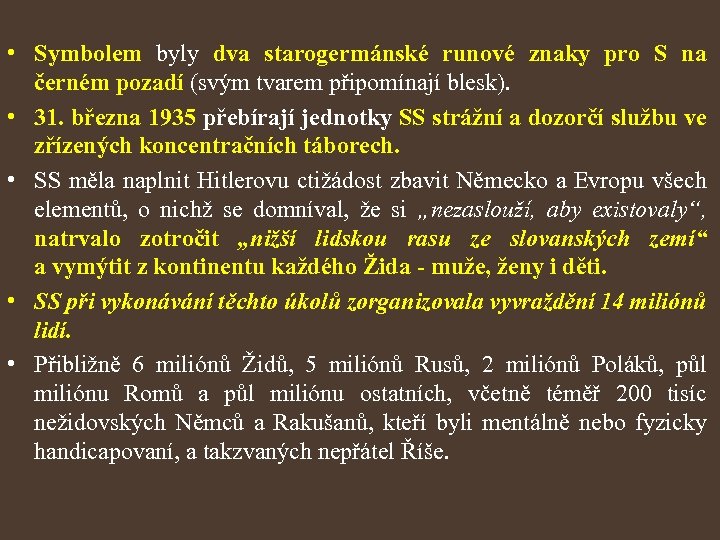 • Symbolem byly dva starogermánské runové znaky pro S na černém pozadí (svým tvarem připomínají blesk).

• 31. března 1935 přebírají jednotky SS strážní a dozorčí službu ve zřízených koncentračních táborech.

• SS měla naplnit Hitlerovu ctižádost zbavit Německo a Evropu všech elementů, o nichž se domníval, že si „nezaslouží, aby existovaly“, natrvalo zotročit „nižší lidskou rasu ze slovanských zemí“ a vymýtit z kontinentu každého Žida - muže, ženy i děti.

• SS při vykonávání těchto úkolů zorganizovala vyvraždění 14 miliónů lidí.

• Přibližně 6 miliónů Židů, 5 miliónů Rusů, 2 miliónů Poláků, půl miliónu Romů a půl miliónu ostatních, včetně téměř 200 tisíc nežidovských Němců a Rakušanů, kteří byli mentálně nebo fyzicky handicapovaní, a takzvaných nepřátel Říše.